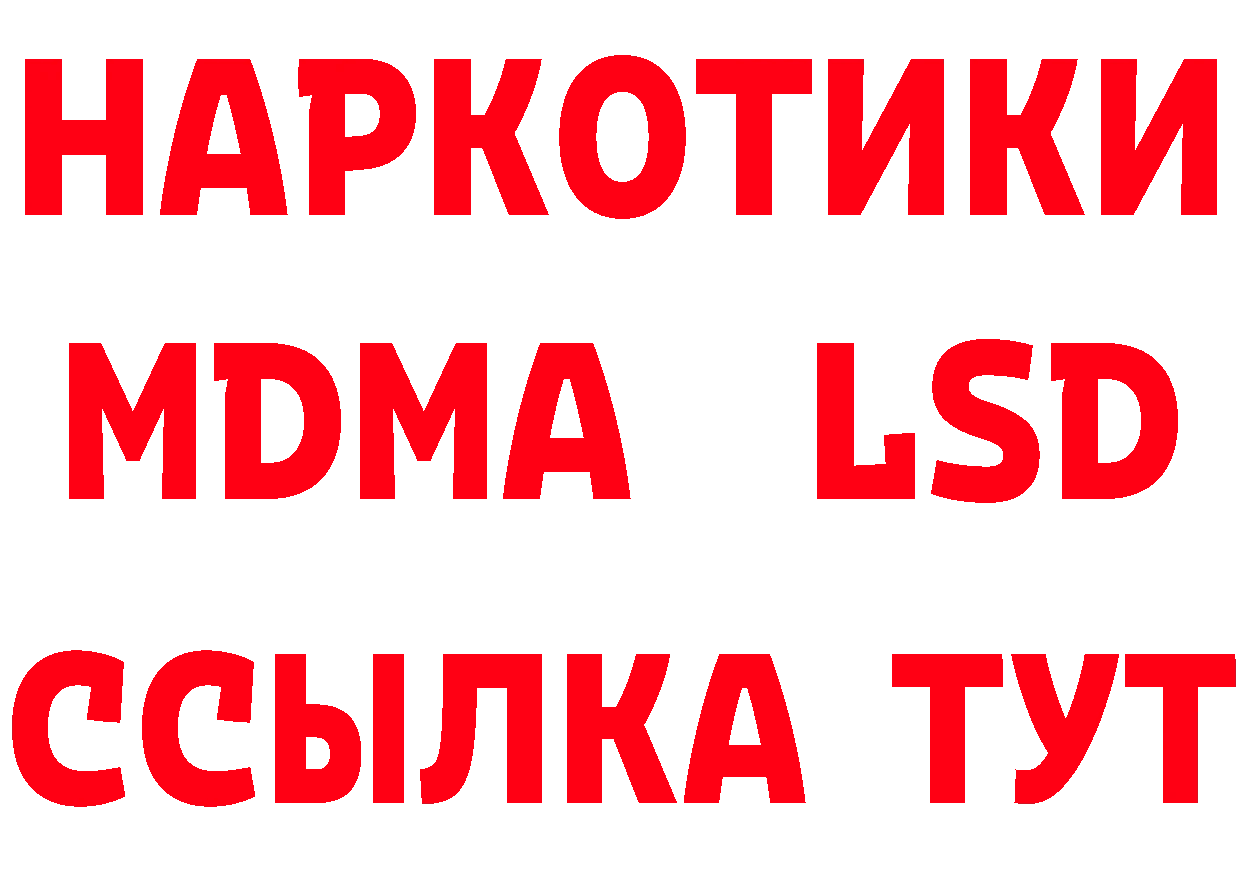 НАРКОТИКИ
MDMA LSD
ССЫЛКА ТУТ